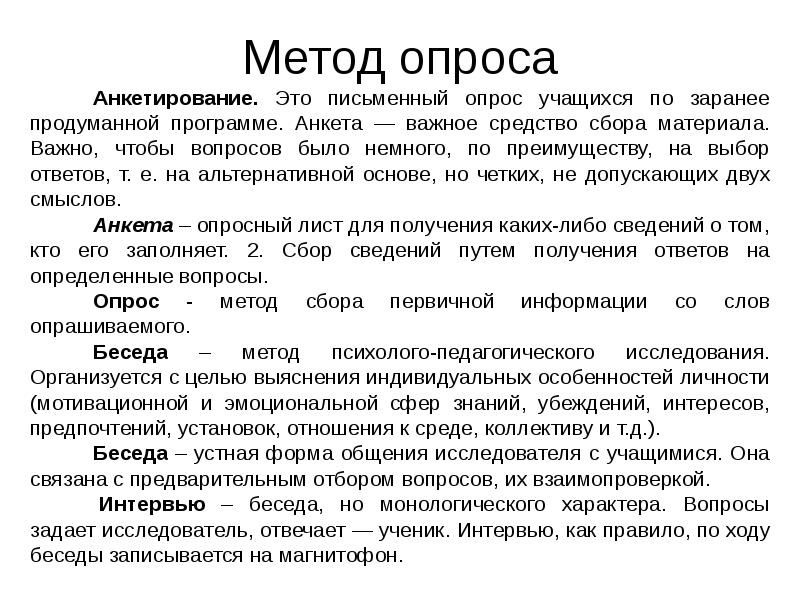 Метод опроса

Анкетирование. Это письменный опрос учащихся по заранее продуманной программе. Анкета — важное средство сбора материала. Важно, чтобы вопросов было немного, по преимуществу, на выбор ответов, т. е. на альтернативной основе, но четких, не допускающих двух смыслов.

Анкета – опросный лист для получения каких-либо сведений о том, кто его заполняет. 2. Сбор сведений путем получения ответов на определенные вопросы.

Опрос - метод сбора первичной информации со слов опрашиваемого.

Беседа – метод психолого-педагогического исследования. Организуется с целью выяснения индивидуальных особенностей личности (мотивационной и эмоциональной сфер знаний, убеждений, интересов, предпочтений, установок, отношения к среде, коллективу и т.д.).

Беседа – устная форма общения исследователя с учащимися. Она связана с предварительным отбором вопросов, их взаимопроверкой.

Интервью – беседа, но монологического характера. Вопросы задает исследователь, отвечает — ученик. Интервью, как правило, по ходу беседы записывается на магнитофон.